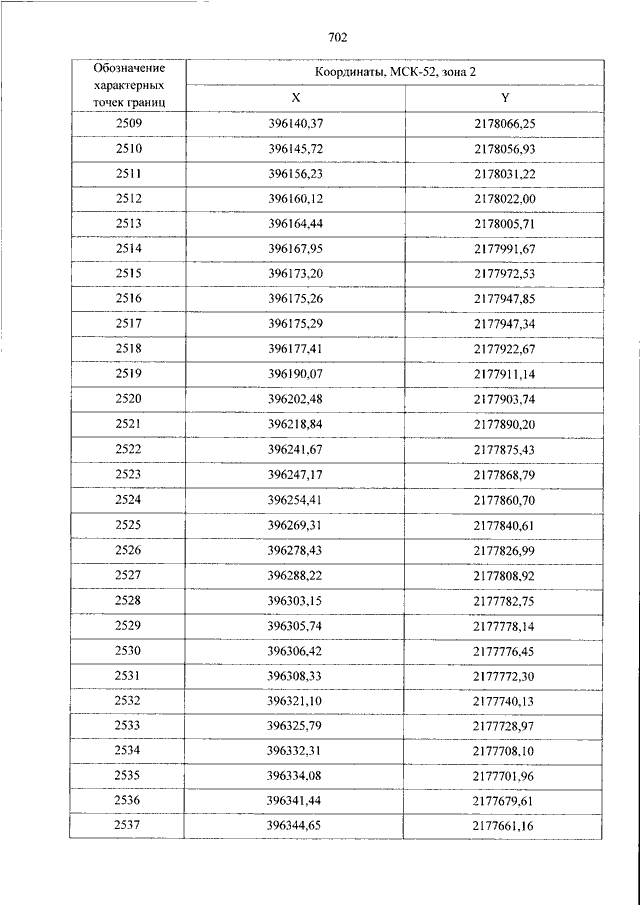 702

| Обозначение характерных точек границ | Координаты, МСК-52, зона 2 | |
|---|---|---|
| | X | Y |
| 2509 | 396140,37 | 2178066,25 |
| 2510 | 396145,72 | 2178056,93 |
| 2511 | 396156,23 | 2178031,22 |
| 2512 | 396160,12 | 2178022,00 |
| 2513 | 396164,44 | 2178005,71 |
| 2514 | 396167,95 | 2177991,67 |
| 2515 | 396173,20 | 2177972,53 |
| 2516 | 396175,26 | 2177947,85 |
| 2517 | 396175,29 | 2177947,34 |
| 2518 | 396177,41 | 2177922,67 |
| 2519 | 396190,07 | 2177911,14 |
| 2520 | 396202,48 | 2177903,74 |
| 2521 | 396218,84 | 2177890,20 |
| 2522 | 396241,67 | 2177875,43 |
| 2523 | 396247,17 | 2177868,79 |
| 2524 | 396254,41 | 2177860,70 |
| 2525 | 396269,31 | 2177840,61 |
| 2526 | 396278,43 | 2177826,99 |
| 2527 | 396288,22 | 2177808,92 |
| 2528 | 396303,15 | 2177782,75 |
| 2529 | 396305,74 | 2177778,14 |
| 2530 | 396306,42 | 2177776,45 |
| 2531 | 396308,33 | 2177772,30 |
| 2532 | 396321,10 | 2177740,13 |
| 2533 | 396325,79 | 2177728,97 |
| 2534 | 396332,31 | 2177708,10 |
| 2535 | 396334,08 | 2177701,96 |
| 2536 | 396341,44 | 2177679,61 |
| 2537 | 396344,65 | 2177661,16 |